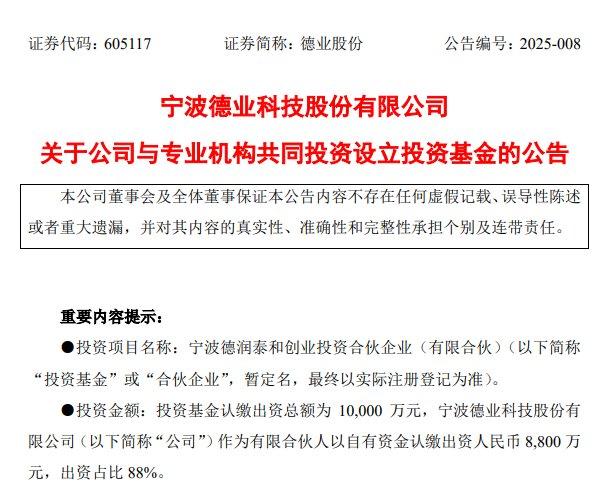 证券代码：605117　　　　证券简称：德业股份　　　　公告编号：2025-008

宁波德业科技股份有限公司

关于公司与专业机构共同投资设立投资基金的公告

本公司董事会及全体董事保证本公告内容不存在任何虚假记载、误导性陈述或者重大遗漏，并对其内容的真实性、准确性和完整性承担个别及连带责任。

重要内容提示：

●投资项目名称：宁波德润泰和创业投资合伙企业（有限合伙）（以下简称“投资基金”或“合伙企业”，暂定名，最终以实际注册登记为准）。

●投资金额：投资基金认缴出资总额为 10,000 万元，宁波德业科技股份有限公司（以下简称“公司”）作为有限合伙人以自有资金认缴出资人民币 8,800 万元，出资占比 88%。